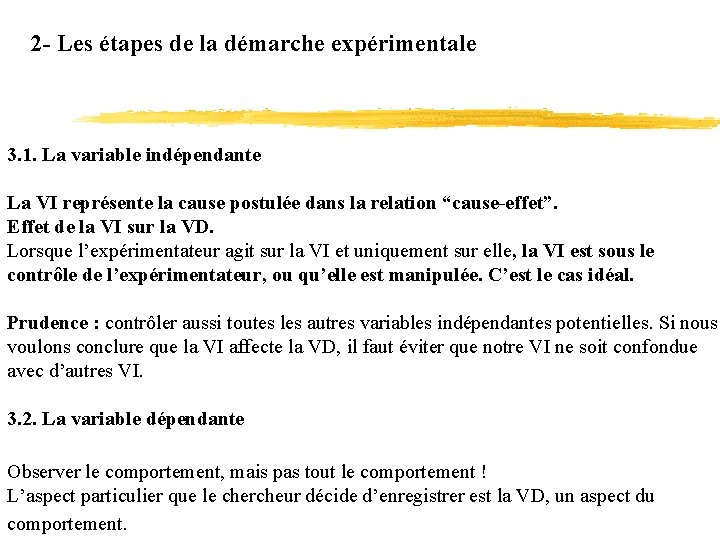 2- Les étapes de la démarche expérimentale

3.1. La variable indépendante

La VI représente la cause postulée dans la relation “cause-effet”.
Effet de la VI sur la VD.
Lorsque l’expérimentateur agit sur la VI et uniquement sur elle, la VI est sous le contrôle de l’expérimentateur, ou qu’elle est manipulée. C’est le cas idéal.

Prudence : contrôler aussi toutes les autres variables indépendantes potentielles. Si nous voulons conclure que la VI affecte la VD, il faut éviter que notre VI ne soit confondue avec d’autres VI.

3.2. La variable dépendante

Observer le comportement, mais pas tout le comportement !
L’aspect particulier que le chercheur décide d’enregistrer est la VD, un aspect du comportement.